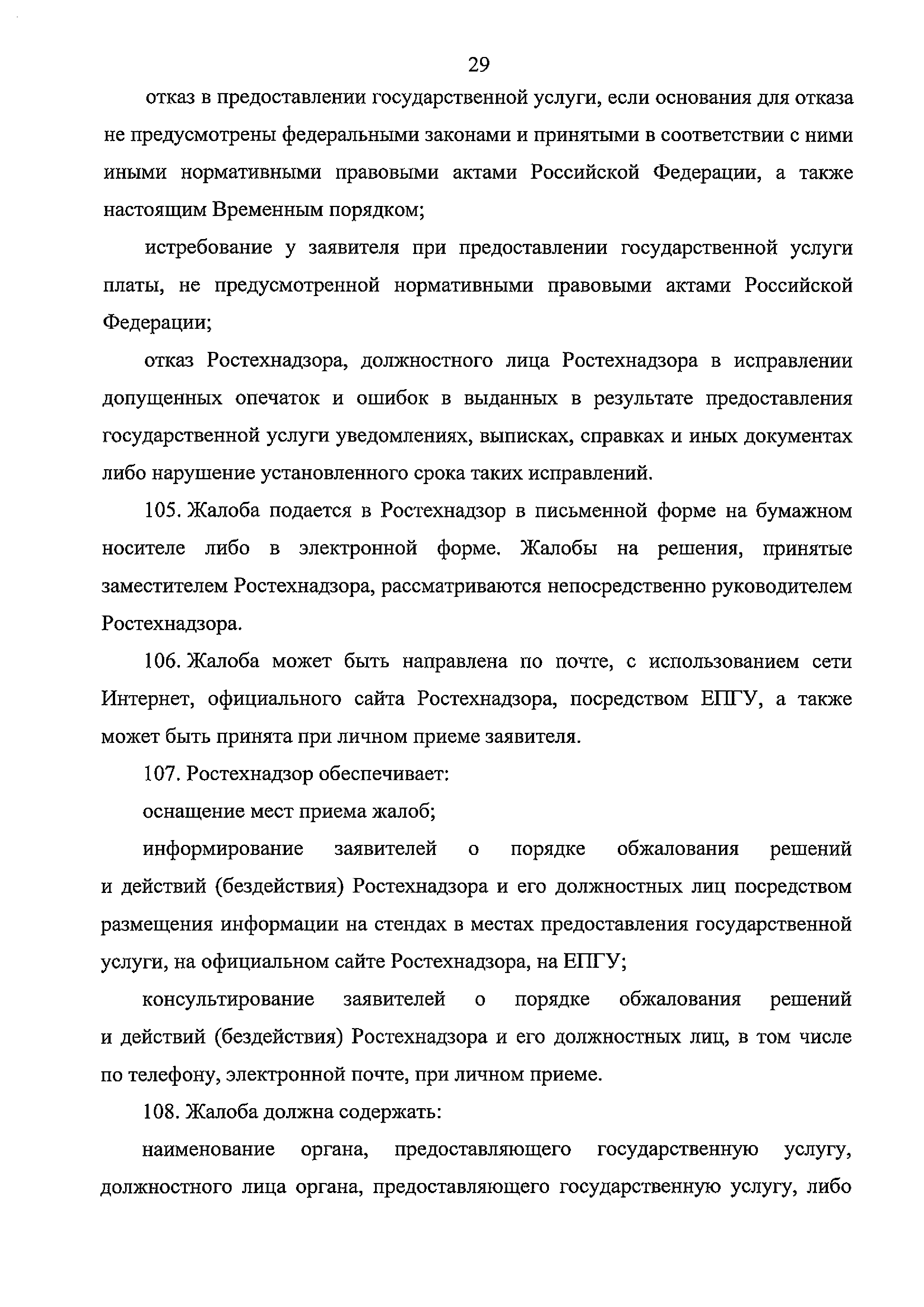 29

отказ в предоставлении государственной услуги, если основания для отказа не предусмотрены федеральными законами и принятыми в соответствии с ними иными нормативными правовыми актами Российской Федерации, а также настоящим Временным порядком;

истребование у заявителя при предоставлении государственной услуги платы, не предусмотренной нормативными правовыми актами Российской Федерации;

отказ Ростехнадзора, должностного лица Ростехнадзора в исправлении допущенных опечаток и ошибок в выданных в результате предоставления государственной услуги уведомлениях, выписках, справках и иных документах либо нарушение установленного срока таких исправлений.

105. Жалоба подается в Ростехнадзор в письменной форме на бумажном носителе либо в электронной форме. Жалобы на решения, принятые заместителем Ростехнадзора, рассматриваются непосредственно руководителем Ростехнадзора.

106. Жалоба может быть направлена по почте, с использованием сети Интернет, официального сайта Ростехнадзора, посредством ЕПГУ, а также может быть принята при личном приеме заявителя.

107. Ростехнадзор обеспечивает:

оснащение мест приема жалоб;

информирование заявителей о порядке обжалования решений и действий (бездействия) Ростехнадзора и его должностных лиц посредством размещения информации на стендах в местах предоставления государственной услуги, на официальном сайте Ростехнадзора, на ЕПГУ;

консультирование заявителей о порядке обжалования решений и действий (бездействия) Ростехнадзора и его должностных лиц, в том числе по телефону, электронной почте, при личном приеме.

108. Жалоба должна содержать:

наименование органа, предоставляющего государственную услугу, должностного лица органа, предоставляющего государственную услугу, либо